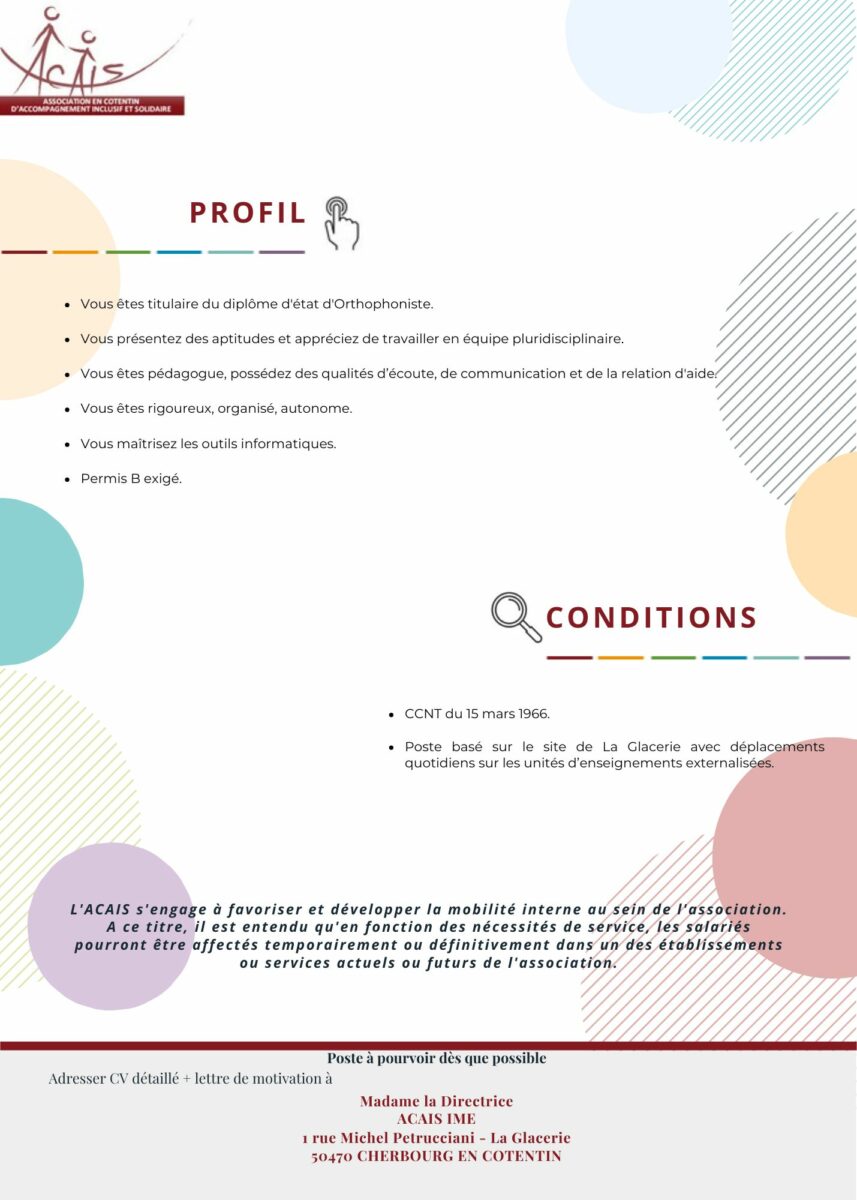 ACAIS
ASSOCIATION EN COTENTIN D'ACCOMPAGNEMENT INCLUSIF ET SOLIDAIRE

PROFIL

- Vous êtes titulaire du diplôme d'état d'Orthophoniste.
- Vous présentez des aptitudes et appréciez de travailler en équipe pluridisciplinaire.
- Vous êtes pédagogue, possédez des qualités d'écoute, de communication et de la relation d'aide.
- Vous êtes rigoureux, organisé, autonome.
- Vous maîtrisez les outils informatiques.
- Permis B exigé.

CONDITIONS

- CCNT du 15 mars 1966.
- Poste basé sur le site de La Glacerie avec déplacements quotidiens sur les unités d'enseignements externalisées.

L'ACAIS s'engage à favoriser et développer la mobilité interne au sein de l'association. A ce titre, il est entendu qu'en fonction des nécessités de service, les salariés pourront être affectés temporairement ou définitivement dans un des établissements ou services actuels ou futurs de l'association.

Poste à pourvoir dès que possible
Adresser CV détaillé + lettre de motivation à

Madame la Directrice
ACAIS IME
1 rue Michel Petrucciani - La Glacerie
50470 CHERBOURG EN COTENTIN